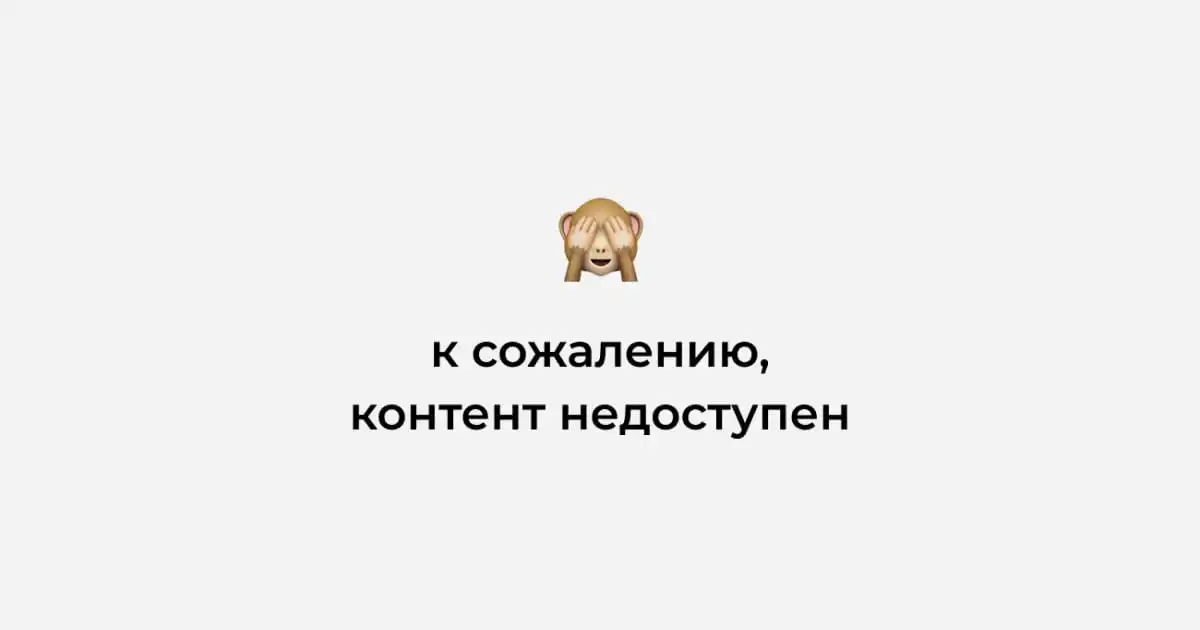 к сожалению,
контент недоступен